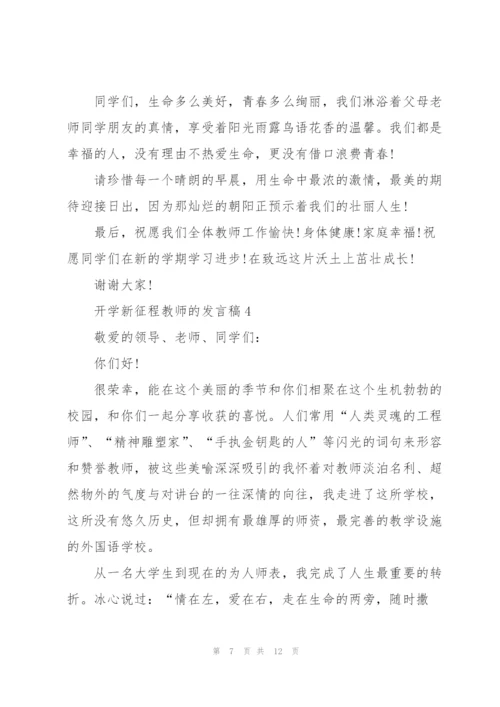 同学们，生命多么美好，青春多么绚丽，我们淋浴着父母老师同学朋友的真情，享受着阳光雨露鸟语花香的温馨。我们都是幸福的人，没有理由不热爱生命，更没有借口浪费青春！

请珍惜每一个晴朗的早晨，用生命中最浓的激情，最美的期待迎接日出，因为那灿烂的朝阳正预示着我们的壮丽人生！

最后，祝愿我们全体教师工作愉快！身体健康！家庭幸福！祝愿同学们在新的学期学习进步！在致远这片沃土上茁壮成长！

谢谢大家！

开学新征程教师的发言稿4

敬爱的领导、老师、同学们：

你们好！

很荣幸，能在这个美丽的季节和你们相聚在这个生机勃勃的校园，和你们一起分享收获的喜悦。人们常用“人类灵魂的工程师”、“精神雕塑家”、“手执金钥匙的人”等闪光的词句来形容和赞誉教师，被这些美喻深深吸引的我怀着对教师淡泊名利、超然物外的气度与对讲台的一往深情的向往，我走进了这所学校，这所没有悠久历史，但却拥有最雄厚的师资，最完善的教学设施的外国语学校。

从一名大学生到现在的为人师表，我完成了人生最重要的转折。冰心说过：“情在左，爱在右，走在生命的两旁，随时撒

第 7 页 共 12 页